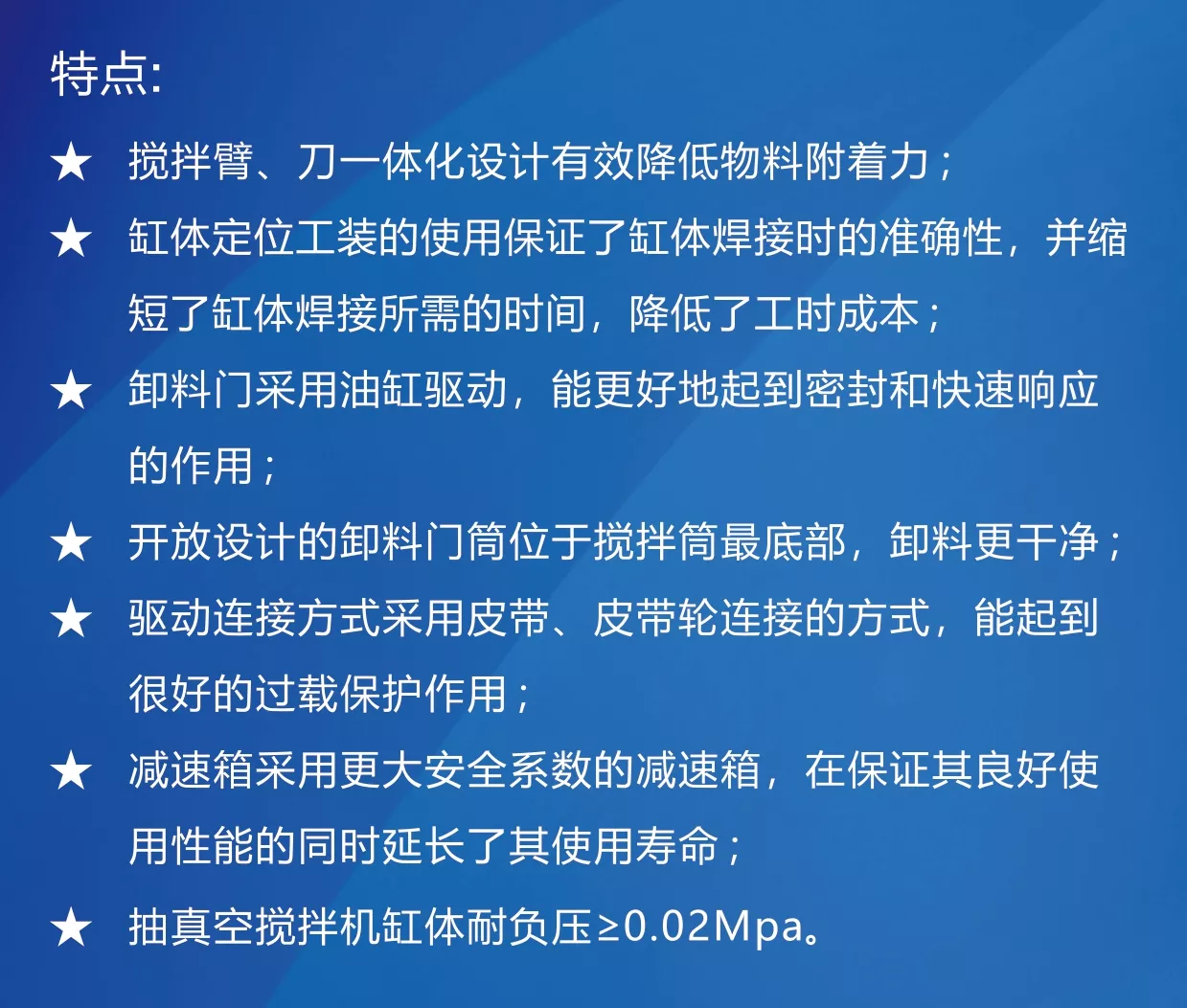 特点:

★ 搅拌臂、刀一体化设计有效降低物料附着力；

★ 缸体定位工装的使用保证了缸体焊接时的准确性，并缩短了缸体焊接所需的时间，降低了工时成本；

★ 卸料门采用油缸驱动，能更好地起到密封和快速响应的作用；

★ 开放设计的卸料门筒位于搅拌筒最底部，卸料更干净；

★ 驱动连接方式采用皮带、皮带轮连接的方式，能起到很好的过载保护作用；

★ 减速箱采用更大安全系数的减速箱，在保证其良好使用性能的同时延长了其使用寿命；

★ 抽真空搅拌机缸体耐负压≥0.02Mpa。